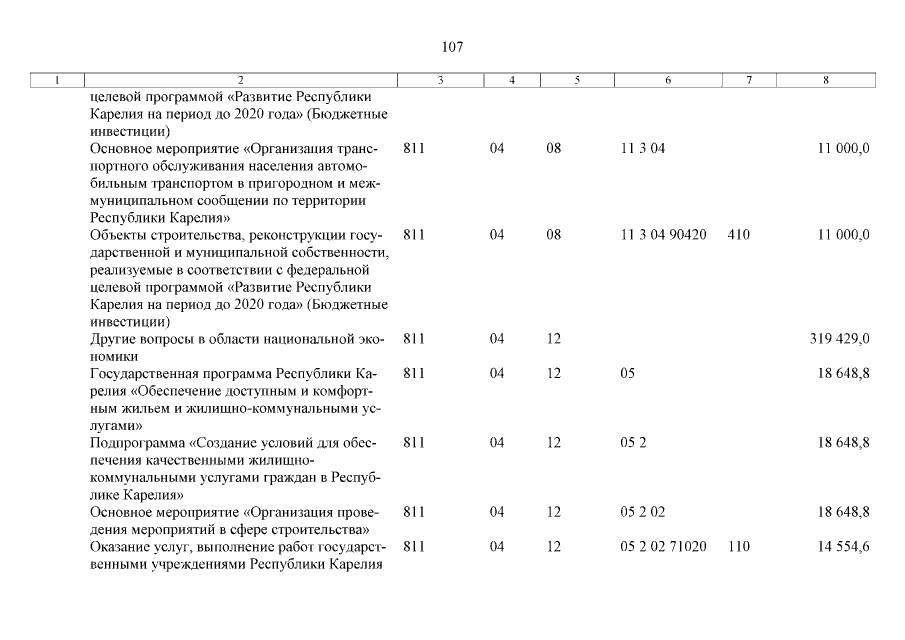 107

| 1 | 2 | 3 | 4 | 5 | 6 | 7 | 8 |
|---|---|---|---|---|---|---|---|
| | целевой программой «Развитие Республики Карелия на период до 2020 года» (Бюджетные инвестиции) | | | | | | |
| | Основное мероприятие «Организация транспортного обслуживания населения автомобильным транспортом в пригородном и межмуниципальном сообщении по территории Республики Карелия» | 811 | 04 | 08 | 11 3 04 | | 11 000,0 |
| | Объекты строительства, реконструкции государственной и муниципальной собственности, реализуемые в соответствии с федеральной целевой программой «Развитие Республики Карелия на период до 2020 года» (Бюджетные инвестиции) | 811 | 04 | 08 | 11 3 04 90420 | 410 | 11 000,0 |
| | Другие вопросы в области национальной экономики | 811 | 04 | 12 | | | 319 429,0 |
| | Государственная программа Республики Карелия «Обеспечение доступным и комфортным жильем и жилищно-коммунальными услугами» | 811 | 04 | 12 | 05 | | 18 648,8 |
| | Подпрограмма «Создание условий для обеспечения качественными жилищно-коммунальными услугами граждан в Республике Карелия» | 811 | 04 | 12 | 05 2 | | 18 648,8 |
| | Основное мероприятие «Организация проведения мероприятий в сфере строительства» | 811 | 04 | 12 | 05 2 02 | | 18 648,8 |
| | Оказание услуг, выполнение работ государственными учреждениями Республики Карелия | 811 | 04 | 12 | 05 2 02 71020 | 110 | 14 554,6 |